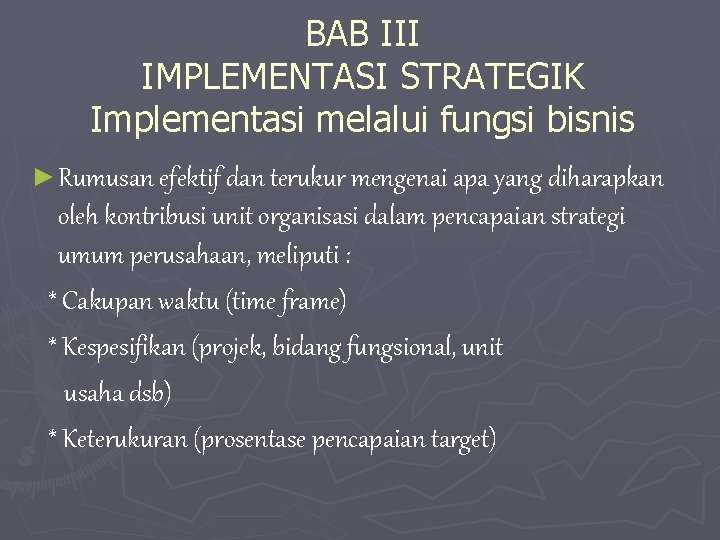 BAB III
IMPLEMENTASI STRATEGIK
Implementasi melalui fungsi bisnis

► Rumusan efektif dan terukur mengenai apa yang diharapkan oleh kontribusi unit organisasi dalam pencapaian strategi umum perusahaan, meliputi :

* Cakupan waktu (time frame)

* Kespesifikan (projek, bidang fungsional, unit usaha dsb)

* Keterukuran (prosentase pencapaian target)